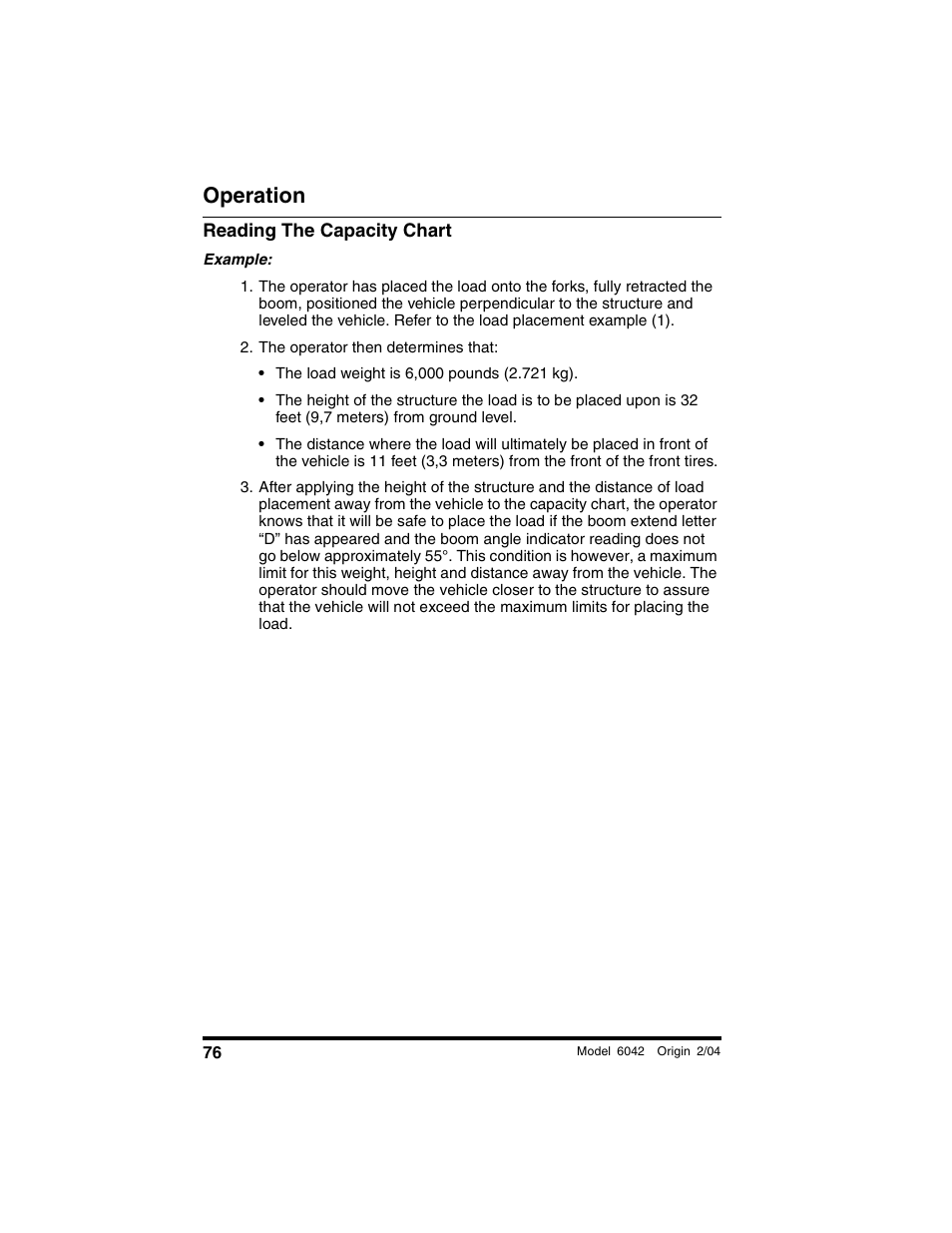 Operation

Reading The Capacity Chart

Example:

1. The operator has placed the load onto the forks, fully retracted the boom, positioned the vehicle perpendicular to the structure and leveled the vehicle. Refer to the load placement example (1).

2. The operator then determines that:

• The load weight is 6,000 pounds (2.721 kg).

• The height of the structure the load is to be placed upon is 32 feet (9,7 meters) from ground level.

• The distance where the load will ultimately be placed in front of the vehicle is 11 feet (3,3 meters) from the front of the front tires.

3. After applying the height of the structure and the distance of load placement away from the vehicle to the capacity chart, the operator knows that it will be safe to place the load if the boom extend letter “D” has appeared and the boom angle indicator reading does not go below approximately 55°. This condition is however, a maximum limit for this weight, height and distance away from the vehicle. The operator should move the vehicle closer to the structure to assure that the vehicle will not exceed the maximum limits for placing the load.

76

Model 6042 Origin 2/04